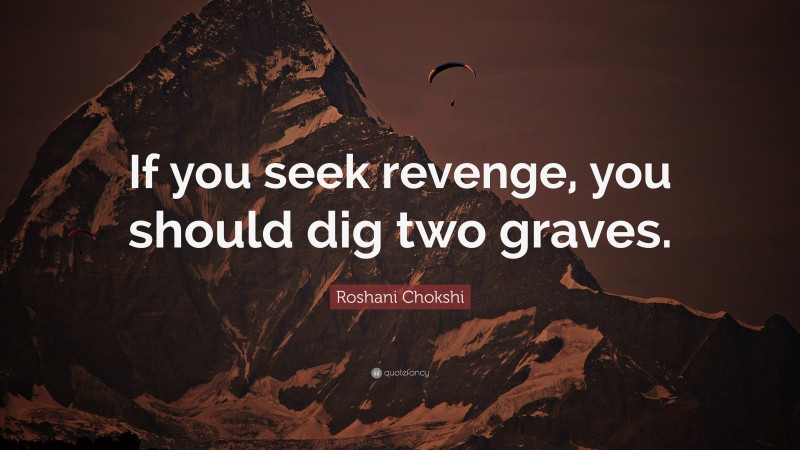 If you seek revenge, you should dig two graves.

Roshani Chokshi

quotefancy